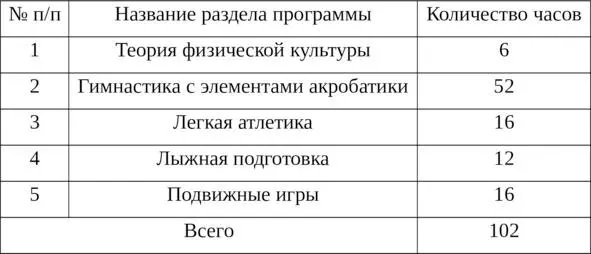 | № п/п | Название раздела программы | Количество часов |
|---|---|---|
| 1 | Теория физической культуры | 6 |
| 2 | Гимнастика с элементами акробатики | 52 |
| 3 | Легкая атлетика | 16 |
| 4 | Лыжная подготовка | 12 |
| 5 | Подвижные игры | 16 |
| Всего | | 102 |